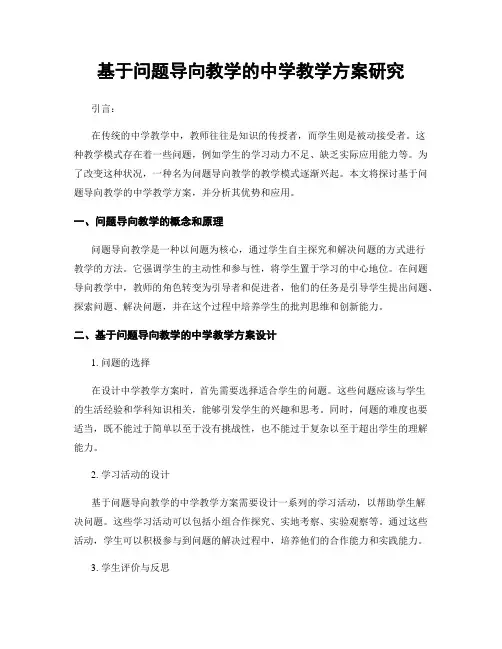 基于问题导向教学的中学教学方案研究

引言:

在传统的中学教学中，教师往往是知识的传授者，而学生则是被动接受者。这种教学模式存在着一些问题，例如学生的学习动力不足、缺乏实际应用能力等。为了改变这种状况，一种名为问题导向教学的教学模式逐渐兴起。本文将探讨基于问题导向教学的中学教学方案，并分析其优势和应用。

一、问题导向教学的概念和原理

问题导向教学是一种以问题为核心，通过学生自主探究和解决问题的方式进行教学的方法。它强调学生的主动性和参与性，将学生置于学习的中心地位。在问题导向教学中，教师的角色转变为引导者和促进者，他们的任务是引导学生提出问题、探索问题、解决问题，并在这个过程中培养学生的批判思维和创新能力。

二、基于问题导向教学的中学教学方案设计

1. 问题的选择

在设计中学教学方案时，首先需要选择适合学生的问题。这些问题应该与学生的生活经验和学科知识相关，能够引发学生的兴趣和思考。同时，问题的难度也要适当，既不能过于简单以至于没有挑战性，也不能过于复杂以至于超出学生的理解能力。

2. 学习活动的设计

基于问题导向教学的中学教学方案需要设计一系列的学习活动，以帮助学生解决问题。这些学习活动可以包括小组合作探究、实地考察、实验观察等。通过这些活动，学生可以积极参与到问题的解决过程中，培养他们的合作能力和实践能力。

3. 学生评价与反思